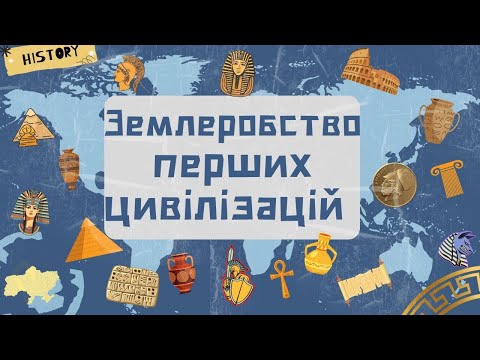 HISTORY

Землеробство перших цивілізацій